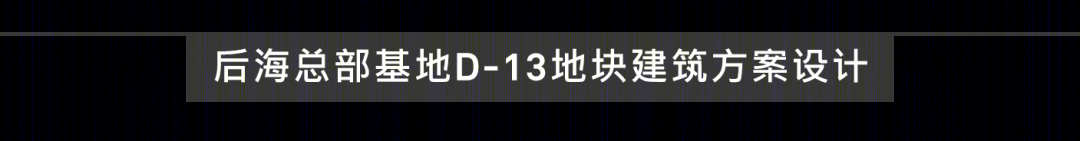 后海总部基地D-13地块建筑方案设计